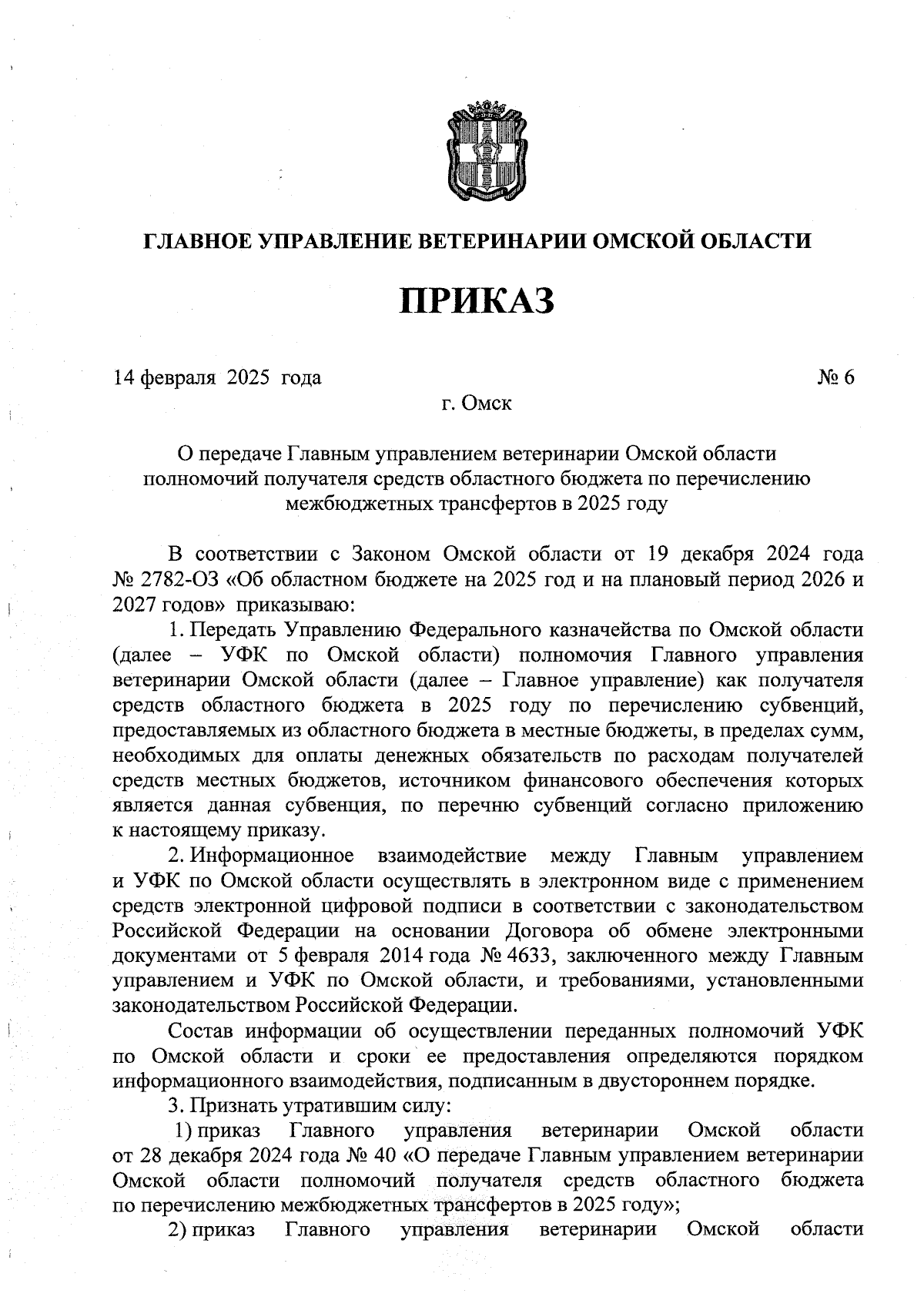 ГЛАВНОЕ УПРАВЛЕНИЕ ВЕТЕРИНАРИИ ОМСКОЙ ОБЛАСТИ

ПРИКАЗ

14 февраля 2025 года № 6

г. Омск

О передаче Главным управлением ветеринарии Омской области полномочий получателя средств областного бюджета по перечислению межбюджетных трансфертов в 2025 году

В соответствии с Законом Омской области от 19 декабря 2024 года № 2782-ОЗ «Об областном бюджете на 2025 год и на плановый период 2026 и 2027 годов» приказываю:

1. Передать Управлению Федерального казначейства по Омской области (далее – УФК по Омской области) полномочия Главного управления ветеринарии Омской области (далее – Главное управление) как получателя средств областного бюджета в 2025 году по перечислению субвенций, предоставляемых из областного бюджета в местные бюджеты, в пределах сумм, необходимых для оплаты денежных обязательств по расходам получателей средств местных бюджетов, источником финансового обеспечения которых является данная субвенция, по перечню субвенций согласно приложению к настоящему приказу.

2. Информационное взаимодействие между Главным управлением и УФК по Омской области осуществлять в электронном виде с применением средств электронной цифровой подписи в соответствии с законодательством Российской Федерации на основании Договора об обмене электронными документами от 5 февраля 2014 года № 4633, заключенного между Главным управлением и УФК по Омской области, и требованиями, установленными законодательством Российской Федерации.

Состав информации об осуществлении переданных полномочий УФК по Омской области и сроки ее предоставления определяются порядком информационного взаимодействия, подписанным в двустороннем порядке.

3. Признать утратившим силу:

1) приказ Главного управления ветеринарии Омской области от 28 декабря 2024 года № 40 «О передаче Главным управлением ветеринарии Омской области полномочий получателя средств областного бюджета по перечислению межбюджетных трансфертов в 2025 году»;

2) приказ Главного управления ветеринарии Омской области